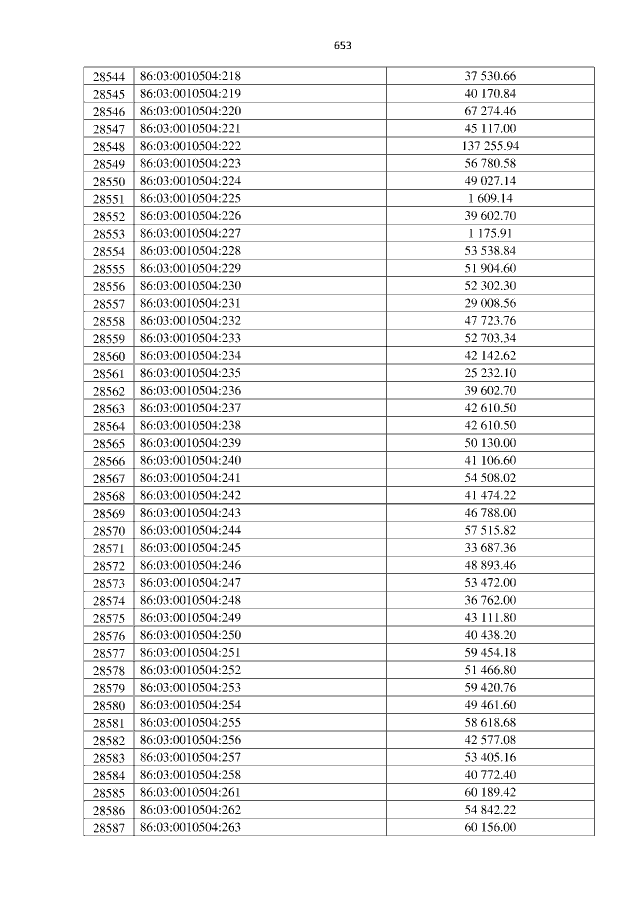 653

| 28544 | 86:03:0010504:218 | 37 530.66 |
|---|---|---|
| 28545 | 86:03:0010504:219 | 40 170.84 |
| 28546 | 86:03:0010504:220 | 67 274.46 |
| 28547 | 86:03:0010504:221 | 45 117.00 |
| 28548 | 86:03:0010504:222 | 137 255.94 |
| 28549 | 86:03:0010504:223 | 56 780.58 |
| 28550 | 86:03:0010504:224 | 49 027.14 |
| 28551 | 86:03:0010504:225 | 1 609.14 |
| 28552 | 86:03:0010504:226 | 39 602.70 |
| 28553 | 86:03:0010504:227 | 1 175.91 |
| 28554 | 86:03:0010504:228 | 53 538.84 |
| 28555 | 86:03:0010504:229 | 51 904.60 |
| 28556 | 86:03:0010504:230 | 52 302.30 |
| 28557 | 86:03:0010504:231 | 29 008.56 |
| 28558 | 86:03:0010504:232 | 47 723.76 |
| 28559 | 86:03:0010504:233 | 52 703.34 |
| 28560 | 86:03:0010504:234 | 42 142.62 |
| 28561 | 86:03:0010504:235 | 25 232.10 |
| 28562 | 86:03:0010504:236 | 39 602.70 |
| 28563 | 86:03:0010504:237 | 42 610.50 |
| 28564 | 86:03:0010504:238 | 42 610.50 |
| 28565 | 86:03:0010504:239 | 50 130.00 |
| 28566 | 86:03:0010504:240 | 41 106.60 |
| 28567 | 86:03:0010504:241 | 54 508.02 |
| 28568 | 86:03:0010504:242 | 41 474.22 |
| 28569 | 86:03:0010504:243 | 46 788.00 |
| 28570 | 86:03:0010504:244 | 57 515.82 |
| 28571 | 86:03:0010504:245 | 33 687.36 |
| 28572 | 86:03:0010504:246 | 48 893.46 |
| 28573 | 86:03:0010504:247 | 53 472.00 |
| 28574 | 86:03:0010504:248 | 36 762.00 |
| 28575 | 86:03:0010504:249 | 43 111.80 |
| 28576 | 86:03:0010504:250 | 40 438.20 |
| 28577 | 86:03:0010504:251 | 59 454.18 |
| 28578 | 86:03:0010504:252 | 51 466.80 |
| 28579 | 86:03:0010504:253 | 59 420.76 |
| 28580 | 86:03:0010504:254 | 49 461.60 |
| 28581 | 86:03:0010504:255 | 58 618.68 |
| 28582 | 86:03:0010504:256 | 42 577.08 |
| 28583 | 86:03:0010504:257 | 53 405.16 |
| 28584 | 86:03:0010504:258 | 40 772.40 |
| 28585 | 86:03:0010504:261 | 60 189.42 |
| 28586 | 86:03:0010504:262 | 54 842.22 |
| 28587 | 86:03:0010504:263 | 60 156.00 |